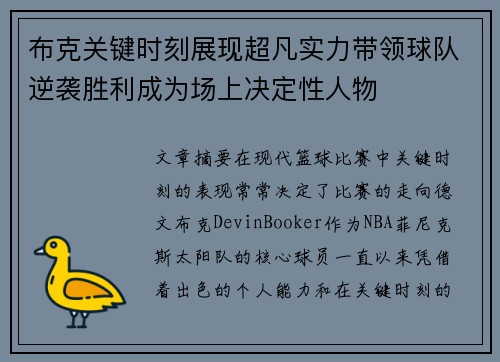 布克关键时刻展现超凡实力带领球队逆袭胜利成为场上决定性人物

文章摘要在现代篮球比赛中关键时刻的表现常常决定了比赛的走向德文布克DevinBooker作为NBA菲尼克斯太阳队的核心球员一直以来凭借着出色的个人能力和在关键时刻的